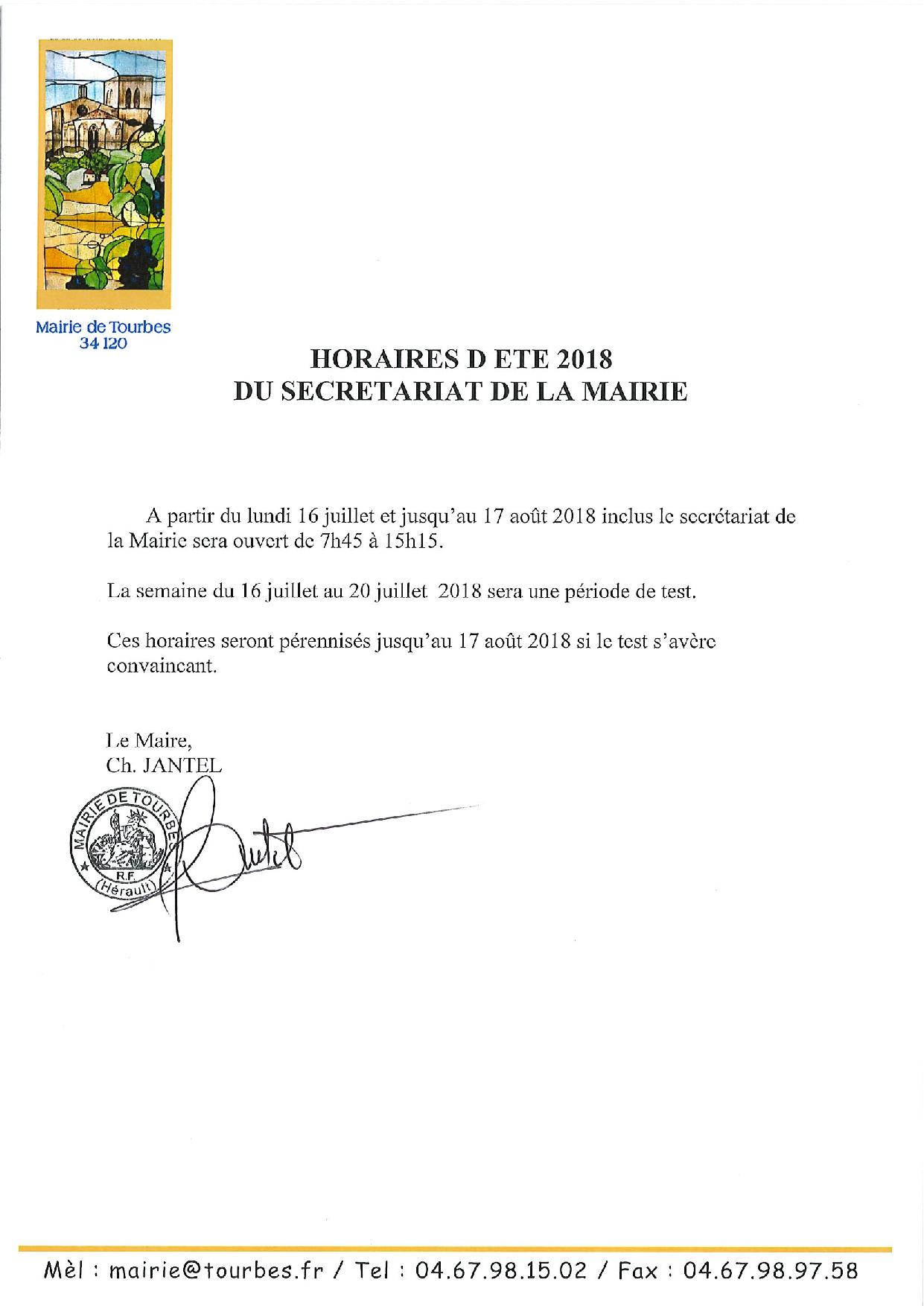 Mairie de Tourbes
34 120

HORAIRES D ETE 2018
DU SECRETARIAT DE LA MAIRIE

A partir du lundi 16 juillet et jusqu'au 17 août 2018 inclus le secrétariat de la Mairie sera ouvert de 7h45 à 15h15.

La semaine du 16 juillet au 20 juillet 2018 sera une période de test.

Ces horaires seront pérennisés jusqu'au 17 août 2018 si le test s'avère convaincant.

Le Maire,
Ch. JANTEL

MAIRIE DE TOURBES
R.F.
(Hérault)

Mèl : mairie@tourbes.fr / Tel : 04.67.98.15.02 / Fax : 04.67.98.97.58